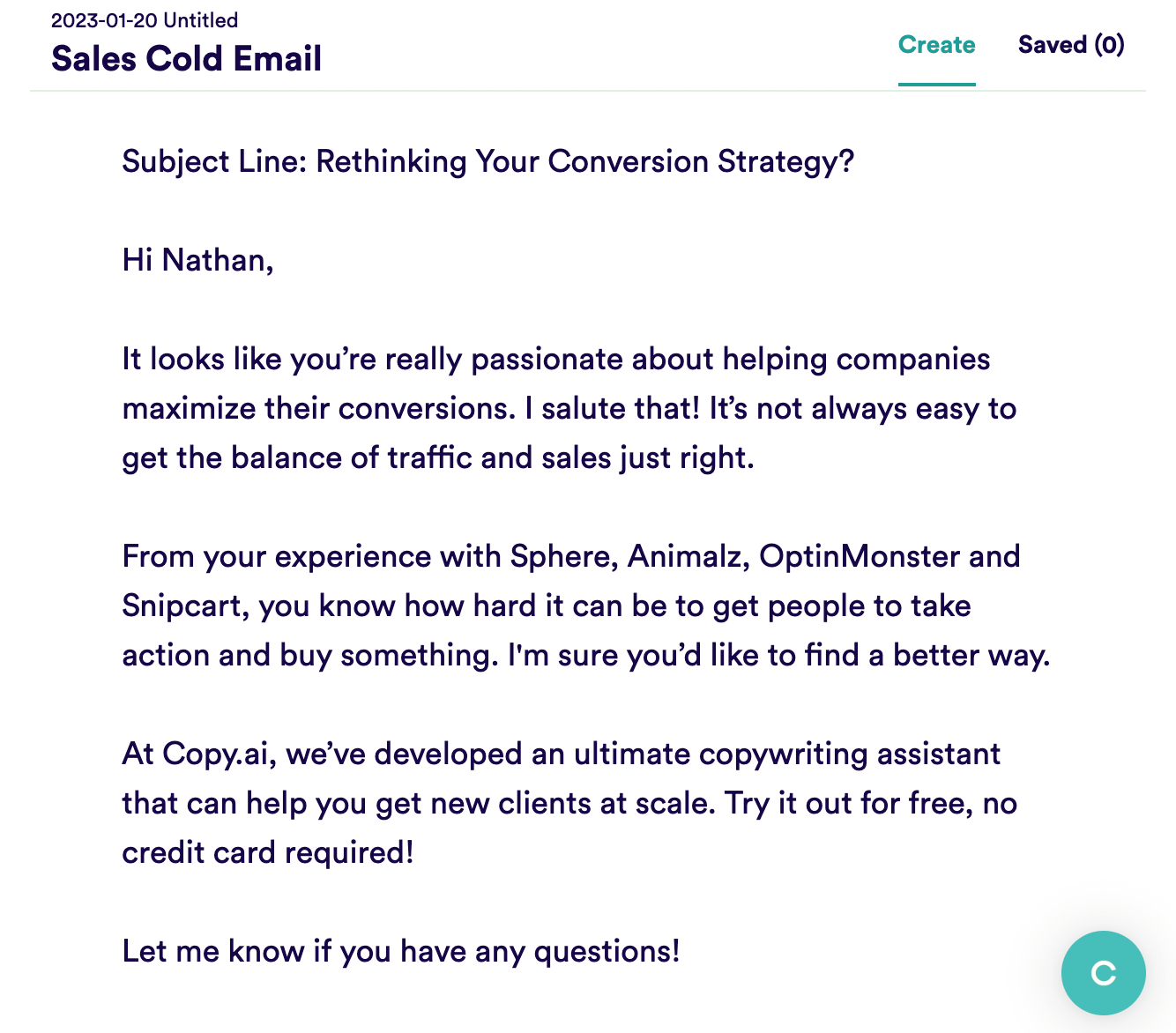 2023-01-20 Untitled
Sales Cold Email

Create Saved (0)

Subject Line: Rethinking Your Conversion Strategy?

Hi Nathan,

It looks like you're really passionate about helping companies maximize their conversions. I salute that! It's not always easy to get the balance of traffic and sales just right.

From your experience with Sphere, Animalz, OptinMonster and Snipcart, you know how hard it can be to get people to take action and buy something. I'm sure you'd like to find a better way.

At Copy.ai, we've developed an ultimate copywriting assistant that can help you get new clients at scale. Try it out for free, no credit card required!

Let me know if you have any questions!

C